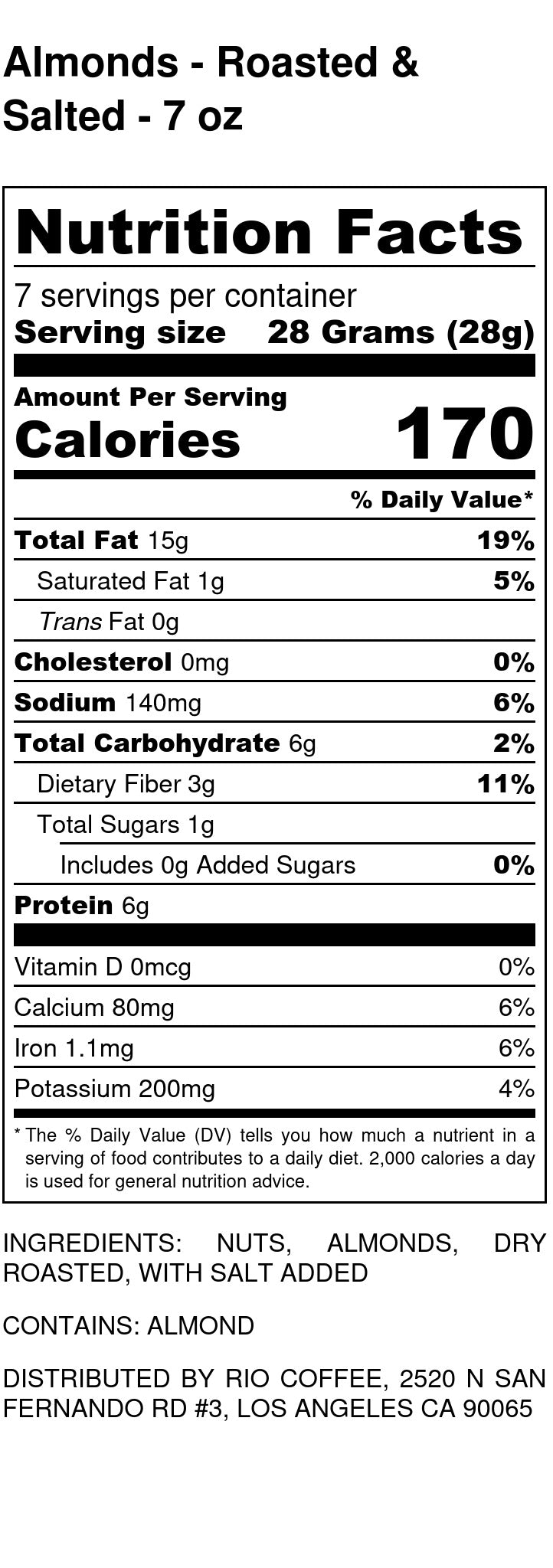 Almonds - Roasted & Salted - 7 oz

Nutrition Facts

7 servings per container
Serving size 28 Grams (28g)

Amount Per Serving
Calories 170

% Daily Value*

Total Fat 15g 19%
Saturated Fat 1g 5%
Trans Fat 0g
Cholesterol 0mg 0%
Sodium 140mg 6%
Total Carbohydrate 6g 2%
Dietary Fiber 3g 11%
Total Sugars 1g
Includes 0g Added Sugars 0%
Protein 6g

Vitamin D 0mcg 0%
Calcium 80mg 6%
Iron 1.1mg 6%
Potassium 200mg 4%

* The % Daily Value (DV) tells you how much a nutrient in a serving of food contributes to a daily diet. 2,000 calories a day is used for general nutrition advice.

INGREDIENTS: NUTS, ALMONDS, DRY ROASTED, WITH SALT ADDED

CONTAINS: ALMOND

DISTRIBUTED BY RIO COFFEE, 2520 N SAN FERNANDO RD #3, LOS ANGELES CA 90065